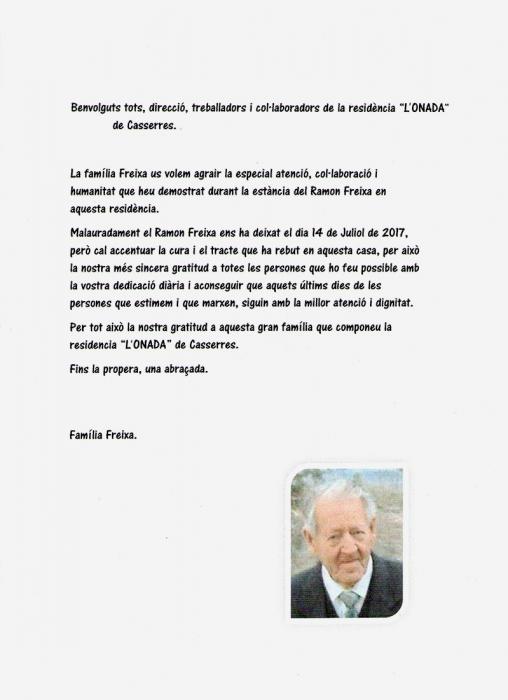 Benvolguts tots, direcció, treballadors i col·laboradors de la residència "L'ONADA" de Casserres.

La família Freixa us volem agrair la especial atenció, col·laboració i humanitat que heu demostrat durant la estància del Ramon Freixa en aquesta residència.

Malauradament el Ramon Freixa ens ha deixat el dia 14 de Juliol de 2017, però cal accentuar la cura i el tracte que ha rebut en aquesta casa, per això la nostra més sincera gratitud a totes les persones que ho feu possible amb la vostra dedicació diària i aconseguir que aquets últims dies de les persones que estimem i que marxen, siguin amb la millor atenció i dignitat.

Per tot això la nostra gratitud a aquesta gran família que componeu la residencia "L'ONADA" de Casserres.

Fins la propera, una abraçada.

Família Freixa.